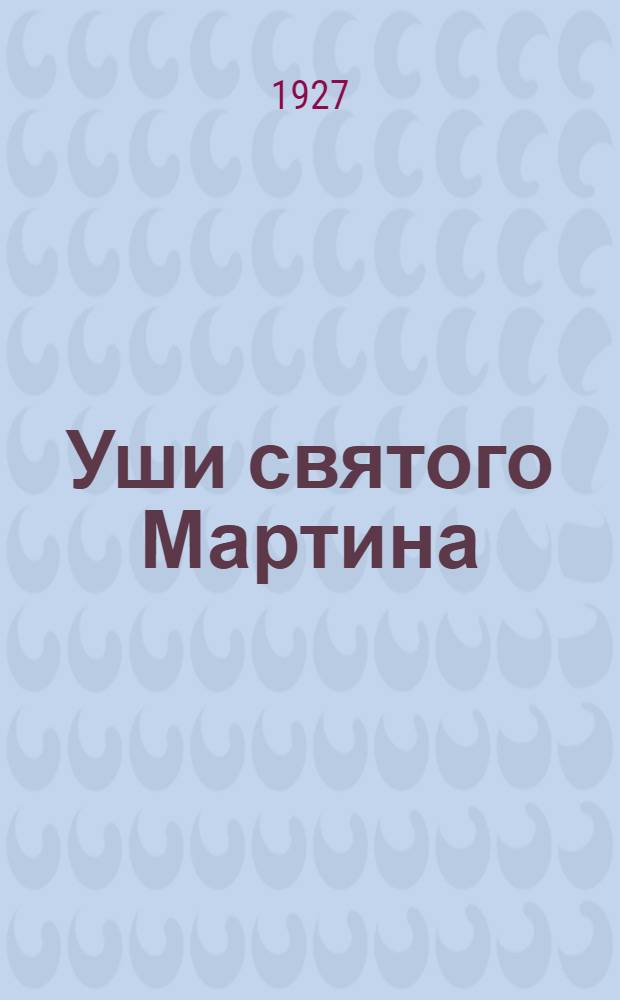 1927

Уши святого Мартина